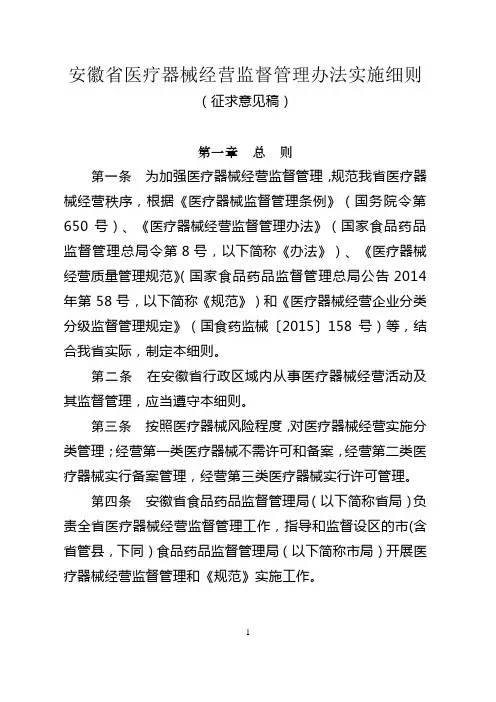 安徽省医疗器械经营监督管理办法实施细则

（征求意见稿）

第一章　总　则

第一条　为加强医疗器械经营监督管理，规范我省医疗器械经营秩序，根据《医疗器械监督管理条例》（国务院令第650号）、《医疗器械经营监督管理办法》（国家食品药品监督管理总局令第8号，以下简称《办法》）、《医疗器械经营质量管理规范》（国家食品药品监督管理总局公告2014年第58号，以下简称《规范》）和《医疗器械经营企业分类分级监督管理规定》（国食药监械〔2015〕158号）等，结合我省实际，制定本细则。

第二条　在安徽省行政区域内从事医疗器械经营活动及其监督管理，应当遵守本细则。

第三条　按照医疗器械风险程度，对医疗器械经营实施分类管理；经营第一类医疗器械不需许可和备案，经营第二类医疗器械实行备案管理，经营第三类医疗器械实行许可管理。

第四条　安徽省食品药品监督管理局（以下简称省局）负责全省医疗器械经营监督管理工作，指导和监督设区的市(含省管县，下同）食品药品监督管理局（以下简称市局）开展医疗器械经营监督管理和《规范》实施工作。

1